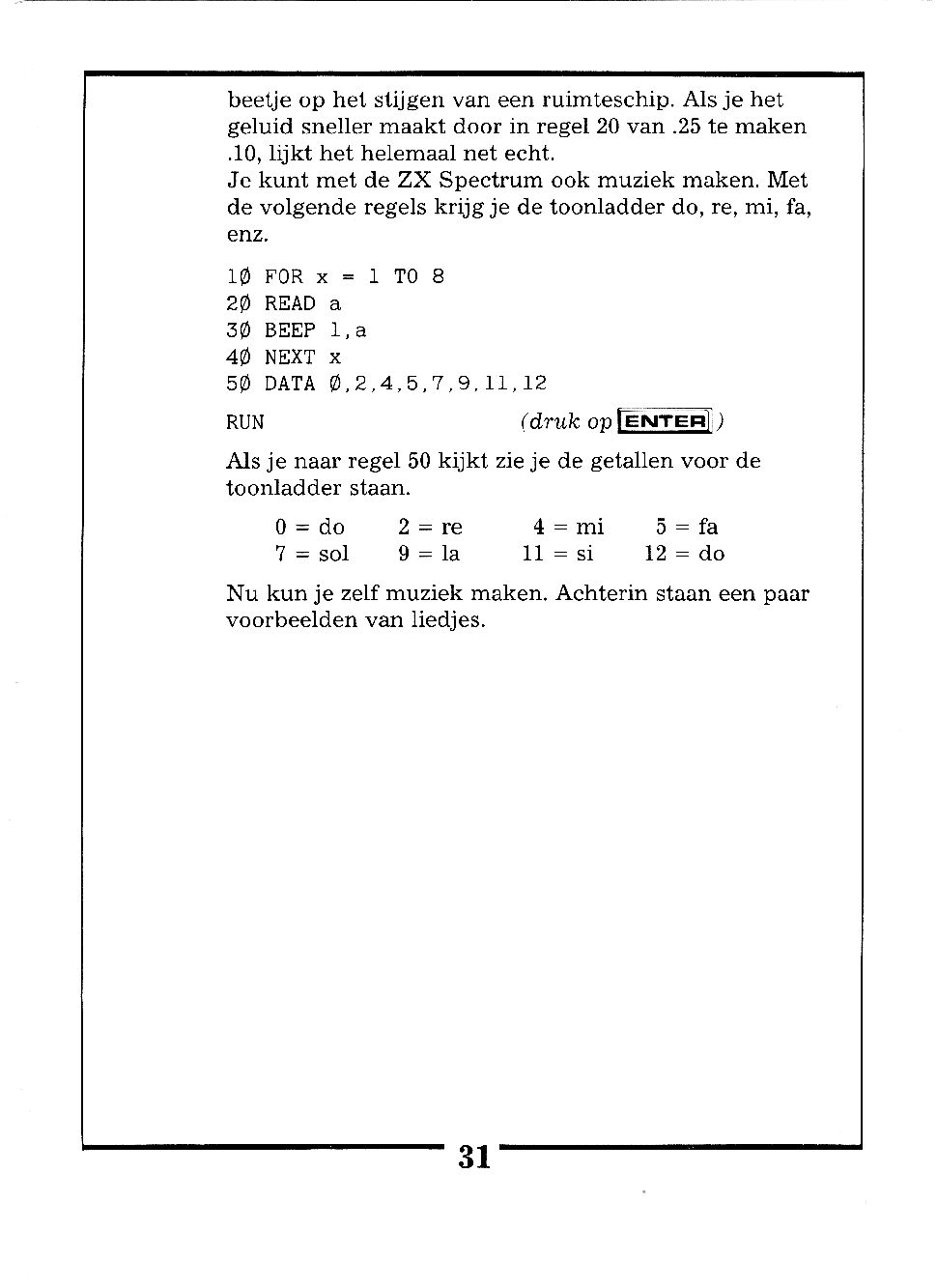 beetje op het stijgen van een ruimteschip. Als je het geluid sneller maakt door in regel 20 van .25 te maken .10, lijkt het helemaal net echt.
Je kunt met de ZX Spectrum ook muziek maken. Met de volgende regels krijg je de toonladder do, re, mi, fa, enz.

1Ø FOR x = 1 TO 8
2Ø READ a
3Ø BEEP 1,a
4Ø NEXT x
5Ø DATA Ø,2,4,5,7,9,11,12
RUN (druk op ENTER)

Als je naar regel 50 kijkt zie je de getallen voor de toonladder staan.

| 0 = do | 2 = re | 4 = mi | 5 = fa |
|---|---|---|---|
| 7 = sol | 9 = la | 11 = si | 12 = do |

Nu kun je zelf muziek maken. Achterin staan een paar voorbeelden van liedjes.

31